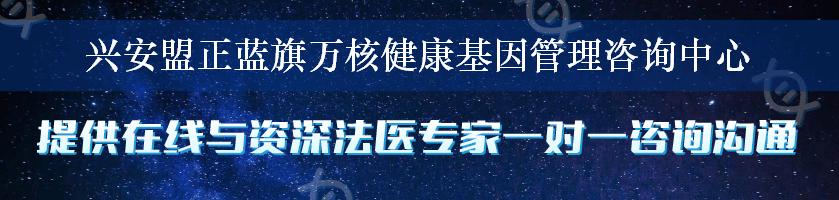 兴安盟正蓝旗万核健康基因管理咨询中心

提供在线与资深法医专家一对一咨询沟通